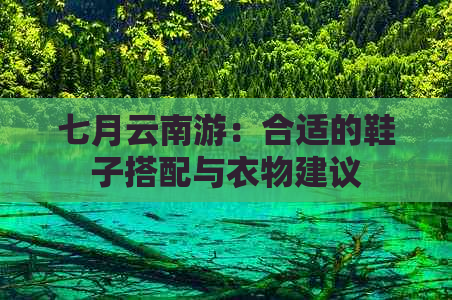 七月云南游：合适的鞋子搭配与衣物建议